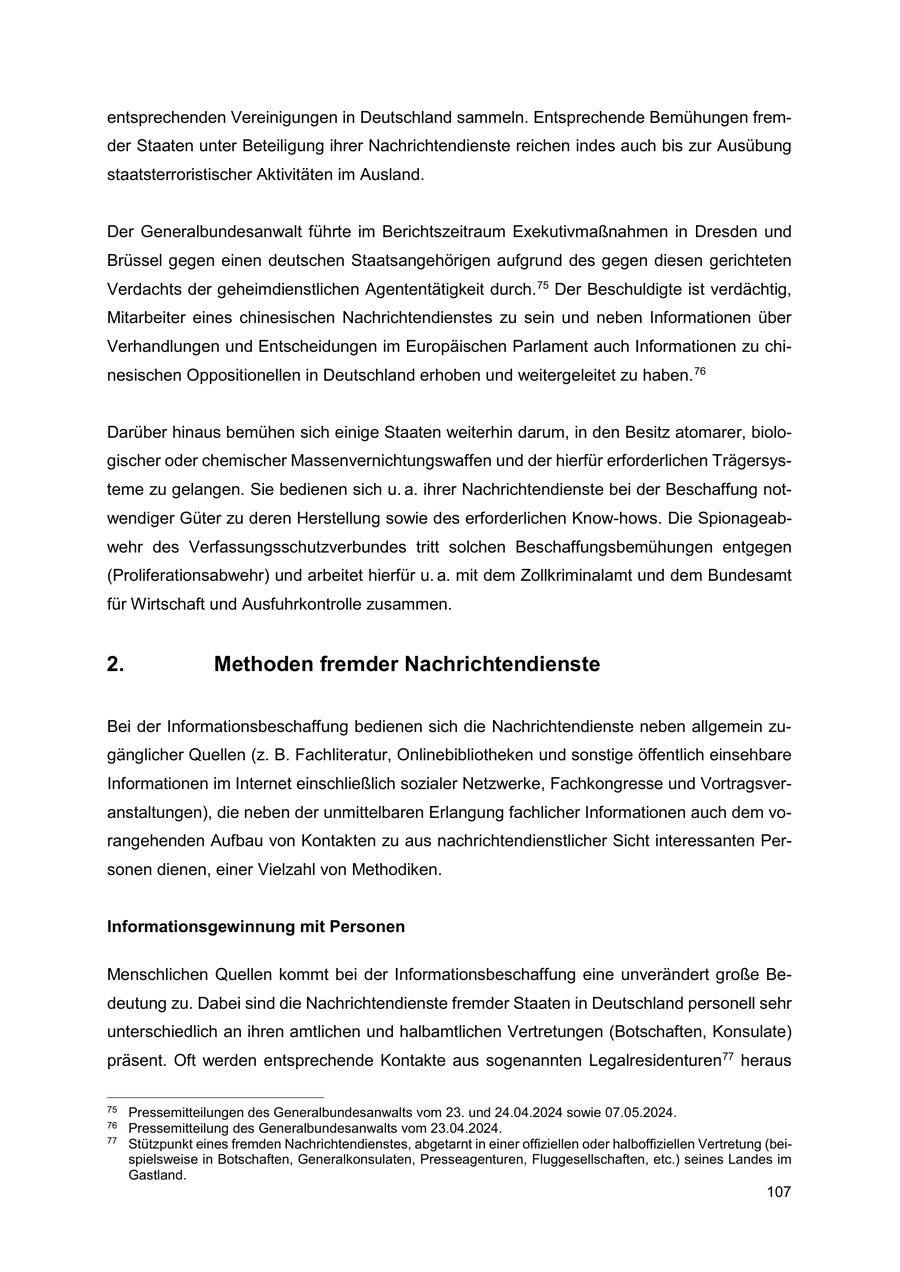 entsprechenden Vereinigungen in Deutschland sammeln. Entsprechende Bemühungen fremder Staaten unter Beteiligung ihrer Nachrichtendienste reichen indes auch bis zur Ausübung staatsterroristischer Aktivitäten im Ausland.

Der Generalbundesanwalt führte im Berichtszeitraum Exekutivmaßnahmen in Dresden und Brüssel gegen einen deutschen Staatsangehörigen aufgrund des gegen diesen gerichteten Verdachts der geheimdienstlichen Agententätigkeit durch.$^{75}$ Der Beschuldigte ist verdächtig, Mitarbeiter eines chinesischen Nachrichtendienstes zu sein und neben Informationen über Verhandlungen und Entscheidungen im Europäischen Parlament auch Informationen zu chinesischen Oppositionellen in Deutschland erhoben und weitergeleitet zu haben.$^{76}$

Darüber hinaus bemühen sich einige Staaten weiterhin darum, in den Besitz atomarer, biologischer oder chemischer Massenvernichtungswaffen und der hierfür erforderlichen Trägersysteme zu gelangen. Sie bedienen sich u. a. ihrer Nachrichtendienste bei der Beschaffung notwendiger Güter zu deren Herstellung sowie des erforderlichen Know-hows. Die Spionageabwehr des Verfassungsschutzverbundes tritt solchen Beschaffungsbemühungen entgegen (Proliferationsabwehr) und arbeitet hierfür u. a. mit dem Zollkriminalamt und dem Bundesamt für Wirtschaft und Ausfuhrkontrolle zusammen.

2. Methoden fremder Nachrichtendienste

Bei der Informationsbeschaffung bedienen sich die Nachrichtendienste neben allgemein zugänglicher Quellen (z. B. Fachliteratur, Onlinebibliotheken und sonstige öffentlich einsehbare Informationen im Internet einschließlich sozialer Netzwerke, Fachkongresse und Vortragsveranstaltungen), die neben der unmittelbaren Erlangung fachlicher Informationen auch dem vorangehenden Aufbau von Kontakten zu aus nachrichtendienstlicher Sicht interessanten Personen dienen, einer Vielzahl von Methodiken.

Informationsgewinnung mit Personen

Menschlichen Quellen kommt bei der Informationsbeschaffung eine unverändert große Bedeutung zu. Dabei sind die Nachrichtendienste fremder Staaten in Deutschland personell sehr unterschiedlich an ihren amtlichen und halbamtlichen Vertretungen (Botschaften, Konsulate) präsent. Oft werden entsprechende Kontakte aus sogenannten Legalresidenturen$^{77}$ heraus

$^{75}$ Pressemitteilungen des Generalbundesanwalts vom 23. und 24.04.2024 sowie 07.05.2024.
$^{76}$ Pressemitteilung des Generalbundesanwalts vom 23.04.2024.
$^{77}$ Stützpunkt eines fremden Nachrichtendienstes, abgetarnt in einer offiziellen oder halboffiziellen Vertretung (beispielsweise in Botschaften, Generalkonsulaten, Presseagenturen, Fluggesellschaften, etc.) seines Landes im Gastland.

107